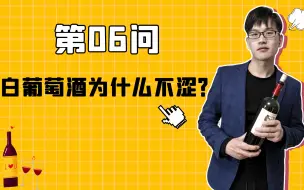 第06问

白葡萄酒为什么不涩?

I ♥ U